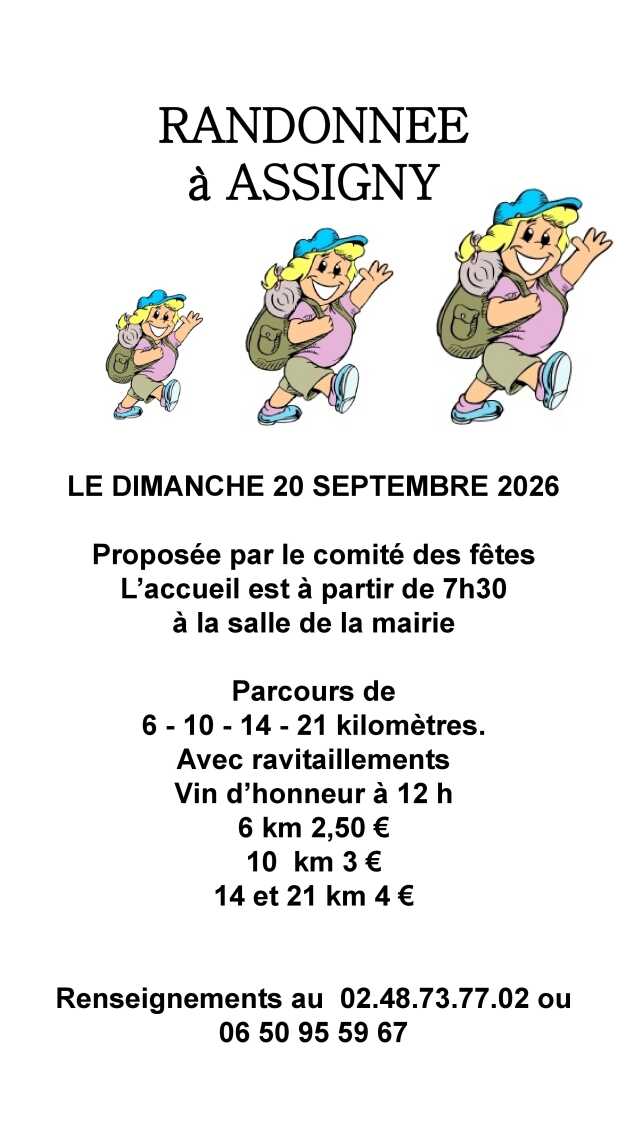 RANDONNEE
à ASSIGNY

LE DIMANCHE 20 SEPTEMBRE 2026

Proposée par le comité des fêtes
L'accueil est à partir de 7h30
à la salle de la mairie

Parcours de
6 - 10 - 14 - 21 kilomètres.
Avec ravitaillements
Vin d'honneur à 12 h
6 km 2,50 €
10 km 3 €
14 et 21 km 4 €

Renseignements au 02.48.73.77.02 ou
06 50 95 59 67